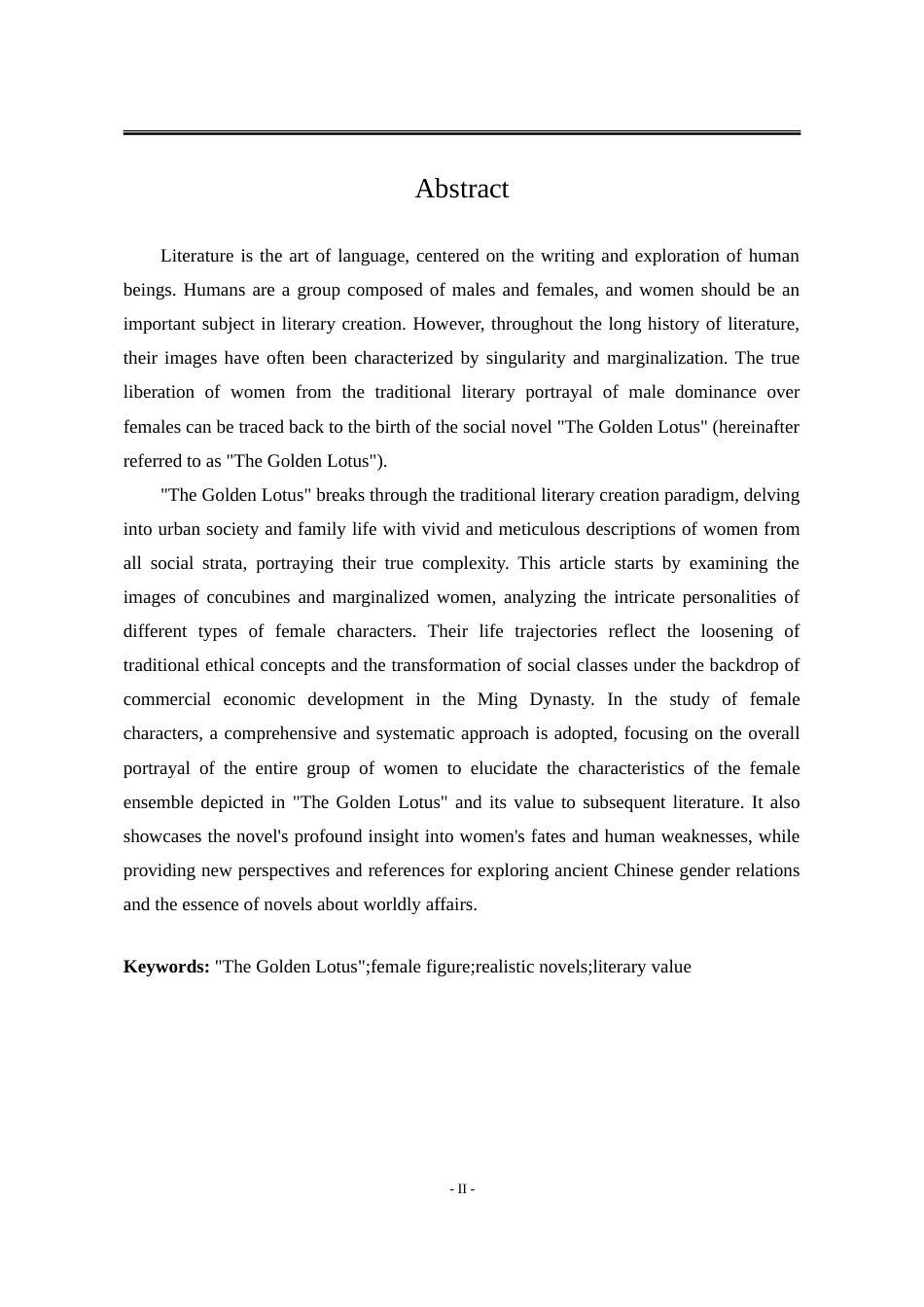 Abstract

Literature is the art of language, centered on the writing and exploration of human beings. Humans are a group composed of males and females, and women should be an important subject in literary creation. However, throughout the long history of literature, their images have often been characterized by singularity and marginalization. The true liberation of women from the traditional literary portrayal of male dominance over females can be traced back to the birth of the social novel "The Golden Lotus" (hereinafter referred to as "The Golden Lotus").

"The Golden Lotus" breaks through the traditional literary creation paradigm, delving into urban society and family life with vivid and meticulous descriptions of women from all social strata, portraying their true complexity. This article starts by examining the images of concubines and marginalized women, analyzing the intricate personalities of different types of female characters. Their life trajectories reflect the loosening of traditional ethical concepts and the transformation of social classes under the backdrop of commercial economic development in the Ming Dynasty. In the study of female characters, a comprehensive and systematic approach is adopted, focusing on the overall portrayal of the entire group of women to elucidate the characteristics of the female ensemble depicted in "The Golden Lotus" and its value to subsequent literature. It also showcases the novel's profound insight into women's fates and human weaknesses, while providing new perspectives and references for exploring ancient Chinese gender relations and the essence of novels about worldly affairs.

**Keywords:** "The Golden Lotus";female figure;realistic novels;literary value

- II -